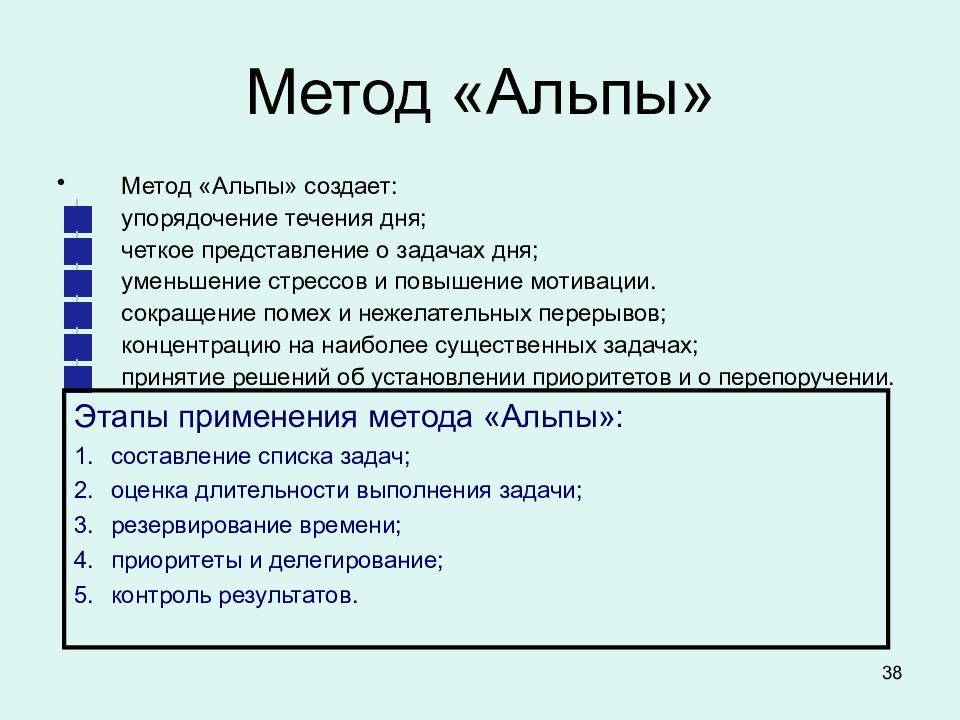 Метод «Альпы»

• Метод «Альпы» создает:
упорядочение течения дня;
четкое представление о задачах дня;
уменьшение стрессов и повышение мотивации.
сокращение помех и нежелательных перерывов;
концентрацию на наиболее существенных задачах;
принятие решений об установлении приоритетов и о перепоручении.

Этапы применения метода «Альпы»:
1. составление списка задач;
2. оценка длительности выполнения задачи;
3. резервирование времени;
4. приоритеты и делегирование;
5. контроль результатов.

38